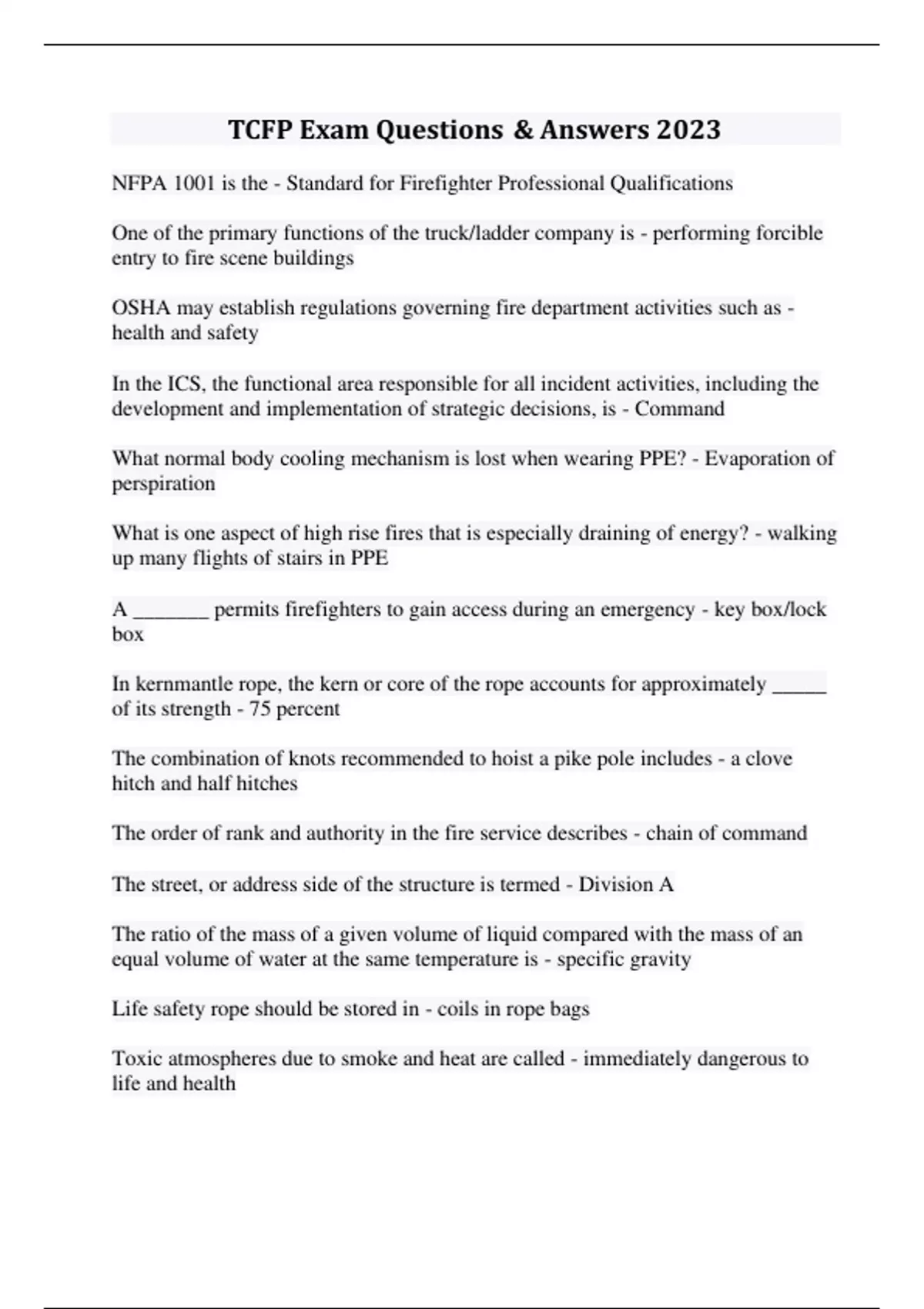 TCFP Exam Questions & Answers 2023

NFPA 1001 is the - Standard for Firefighter Professional Qualifications

One of the primary functions of the truck/ladder company is - performing forcible entry to fire scene buildings

OSHA may establish regulations governing fire department activities such as - health and safety

In the ICS, the functional area responsible for all incident activities, including the development and implementation of strategic decisions, is - Command

What normal body cooling mechanism is lost when wearing PPE? - Evaporation of perspiration

What is one aspect of high rise fires that is especially draining of energy? - walking up many flights of stairs in PPE

A _______ permits firefighters to gain access during an emergency - key box/lock box

In kernmantle rope, the kern or core of the rope accounts for approximately _____ of its strength - 75 percent

The combination of knots recommended to hoist a pike pole includes - a clove hitch and half hitches

The order of rank and authority in the fire service describes - chain of command

The street, or address side of the structure is termed - Division A

The ratio of the mass of a given volume of liquid compared with the mass of an equal volume of water at the same temperature is - specific gravity

Life safety rope should be stored in - coils in rope bags

Toxic atmospheres due to smoke and heat are called - immediately dangerous to life and health